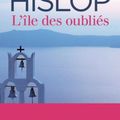 HISLOP
L'île des oubliés